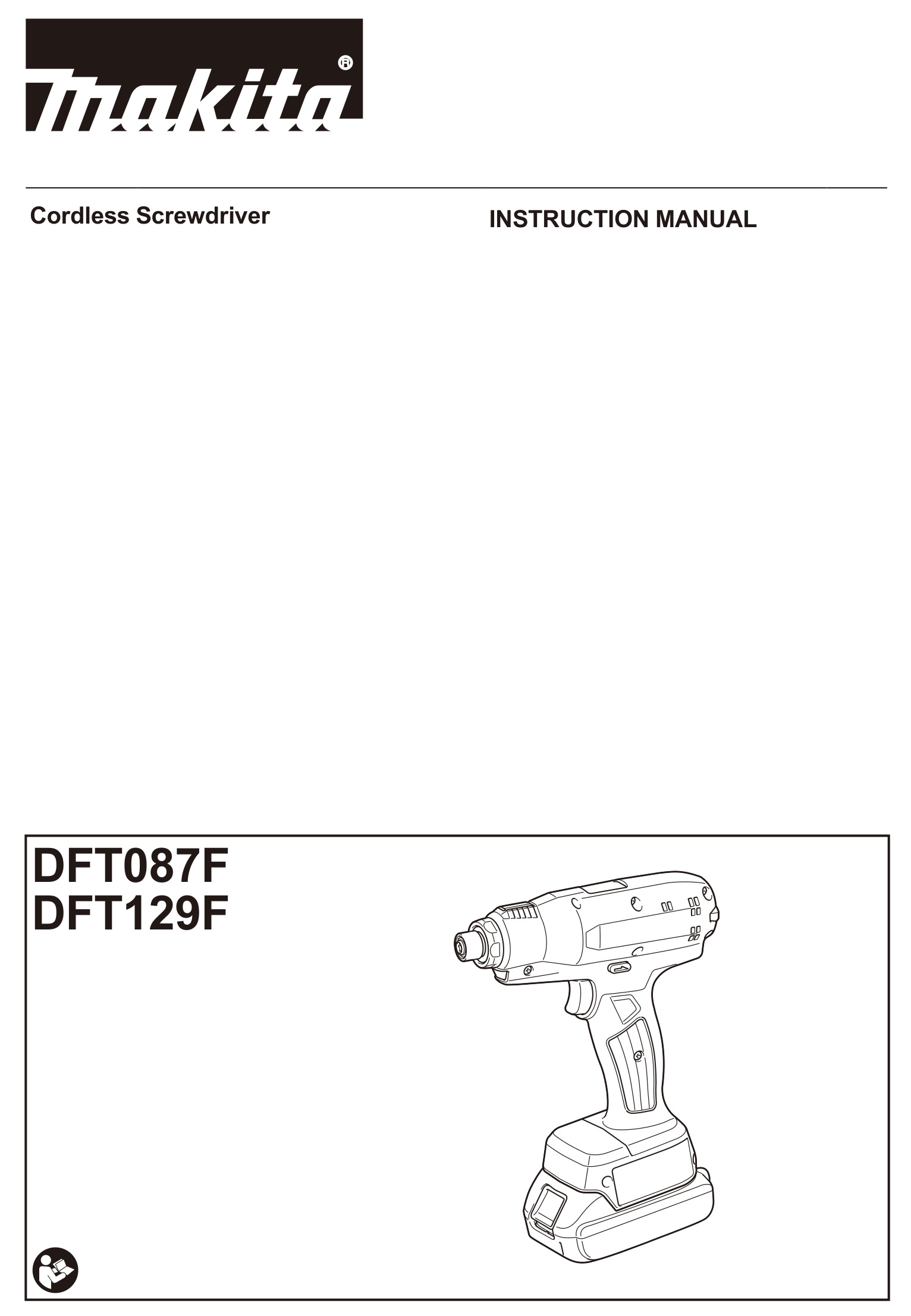 makita®

Cordless Screwdriver

INSTRUCTION MANUAL

DFT087F
DFT129F